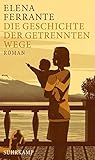 ELENA FERRANTE
DIE GESCHICHTE DER GETRENNTEN WEGE
ROMAN

SUHRKAMP